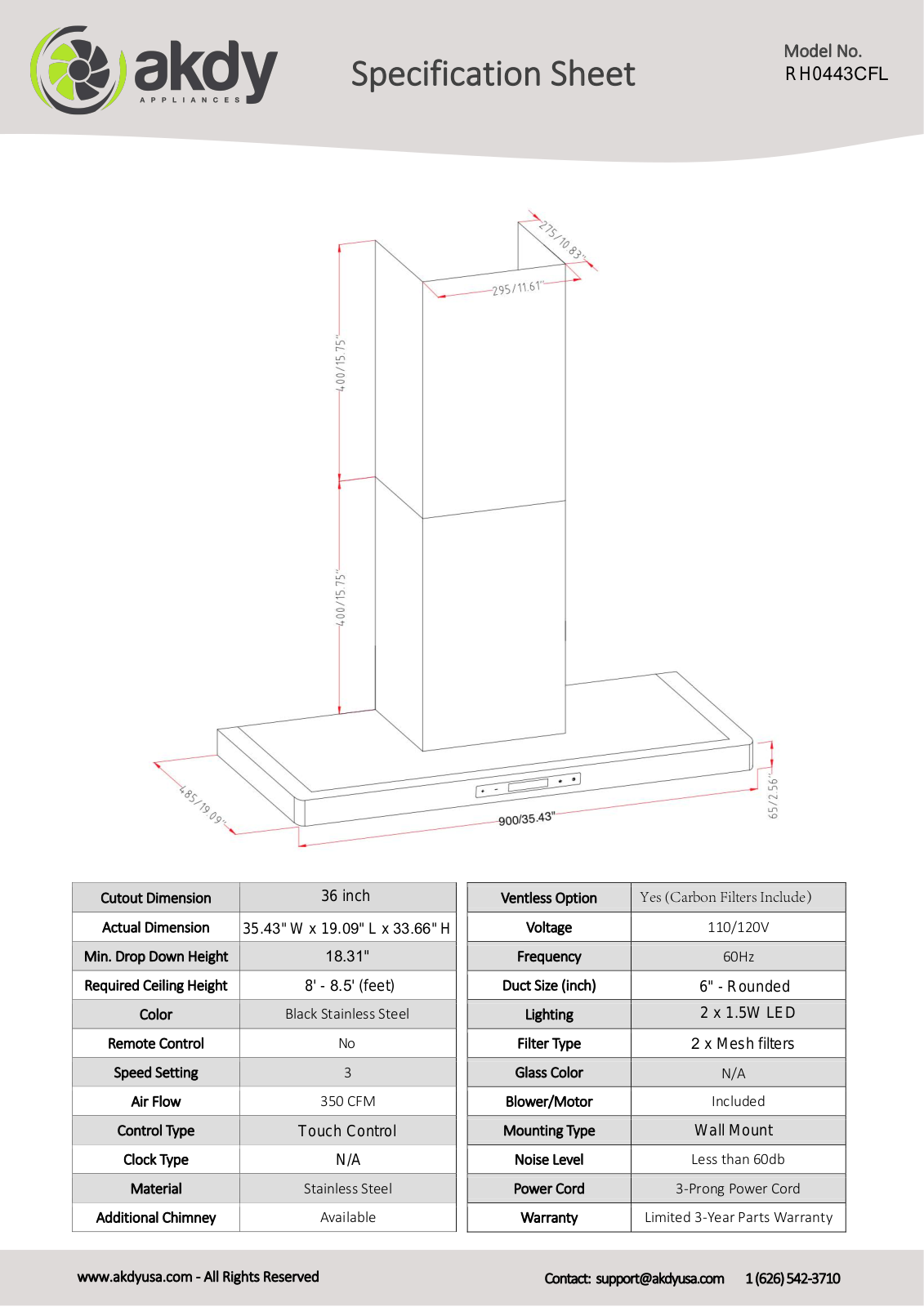 akdy
APPLIANCES

Specification Sheet

Model No.
RH0443CFL

275/10.83"

295/11.61"

400/15.75"

400/15.75"

485/19.09"

900/35.43"

65/2.56"

| Cutout Dimension | 36 inch |
|---|---|
| Actual Dimension | 35.43" W x 19.09" L x 33.66" H |
| Min. Drop Down Height | 18.31" |
| Required Ceiling Height | 8' - 8.5' (feet) |
| Color | Black Stainless Steel |
| Remote Control | No |
| Speed Setting | 3 |
| Air Flow | 350 CFM |
| Control Type | Touch Control |
| Clock Type | N/A |
| Material | Stainless Steel |
| Additional Chimney | Available |

| Ventless Option | Yes (Carbon Filters Include) |
|---|---|
| Voltage | 110/120V |
| Frequency | 60Hz |
| Duct Size (inch) | 6" - Rounded |
| Lighting | 2 x 1.5W LED |
| Filter Type | 2 x Mesh filters |
| Glass Color | N/A |
| Blower/Motor | Included |
| Mounting Type | Wall Mount |
| Noise Level | Less than 60db |
| Power Cord | 3-Prong Power Cord |
| Warranty | Limited 3-Year Parts Warranty |

www.akdyusa.com - All Rights Reserved

Contact: support@akdyusa.com 1 (626) 542-3710